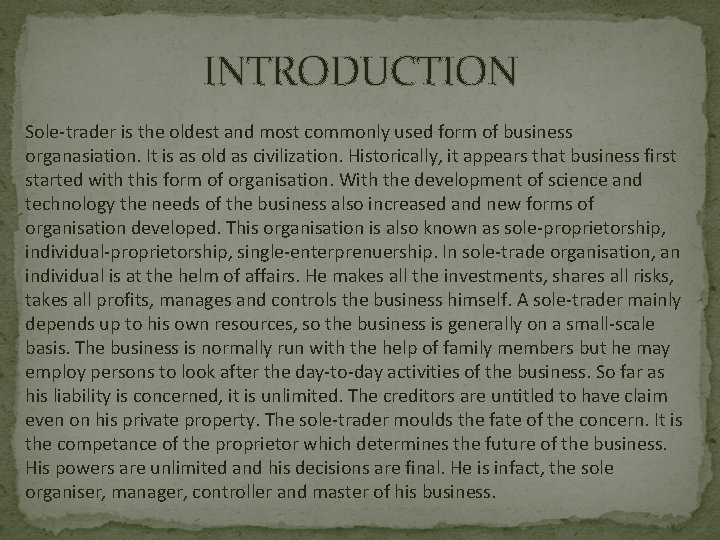 INTRODUCTION

Sole-trader is the oldest and most commonly used form of business organasiation. It is as old as civilization. Historically, it appears that business first started with this form of organisation. With the development of science and technology the needs of the business also increased and new forms of organisation developed. This organisation is also known as sole-proprietorship, individual-proprietorship, single-enterprenuership. In sole-trade organisation, an individual is at the helm of affairs. He makes all the investments, shares all risks, takes all profits, manages and controls the business himself. A sole-trader mainly depends up to his own resources, so the business is generally on a small-scale basis. The business is normally run with the help of family members but he may employ persons to look after the day-to-day activities of the business. So far as his liability is concerned, it is unlimited. The creditors are untitled to have claim even on his private property. The sole-trader moulds the fate of the concern. It is the competance of the proprietor which determines the future of the business. His powers are unlimited and his decisions are final. He is infact, the sole organiser, manager, controller and master of his business.